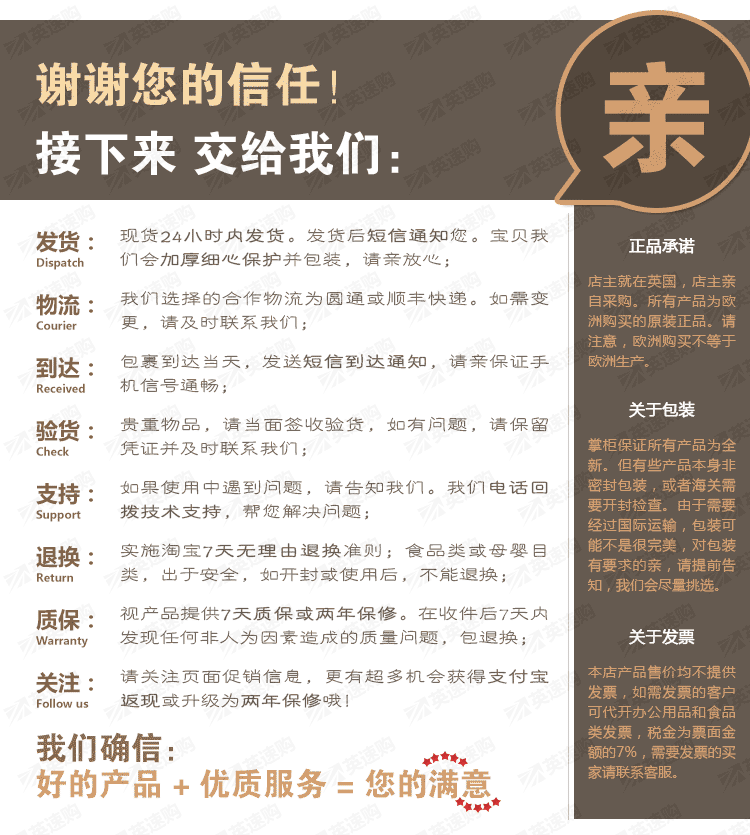 谢谢您的信任！
接下来 交给我们：

亲

发货：
Dispatch
现货24小时内发货。发货后短信通知您。宝贝我们会加厚细心保护并包装，请亲放心；

物流：
Courier
我们选择的合作物流为圆通或顺丰快递。如需变更，请及时联系我们；

到达：
Received
包裹到达当天，发送短信到达通知，请亲保证手机信号通畅；

验货：
Check
贵重物品，请当面签收验货，如有问题，请保留凭证并及时联系我们；

支持：
Support
如果使用中遇到问题，请告知我们。我们电话回拨技术支持，帮您解决问题；

退换：
Return
实施淘宝7天无理由退换准则；食品类或母婴目类，出于安全，如开封或使用后，不能退换；

质保：
Warranty
视产品提供7天质保或两年保修。在收件后7天内发现任何非人为因素造成的质量问题，包退换；

关注：
Follow us
请关注页面促销信息，更有超多机会获得支付宝返现或升级为两年保修哦！

我们确信：
好的产品 + 优质服务 = 您的满意

正品承诺

店主就在英国，店主亲自采购。所有产品为欧洲购买的原装正品。请注意，欧洲购买不等于欧洲生产。

关于包装

掌柜保证所有产品为全新。但有些产品本身非密封包装，或者海关需要开封检查。由于需要经过国际运输，包装可能不是很完美，对包装有要求的亲，请提前告知，我们会尽量挑选。

关于发票

本店产品售价均不提供发票，如需发票的客户可代开办公用品和食品类发票，税金为票面金额的7%，需要发票的买家请联系客服。

英速购